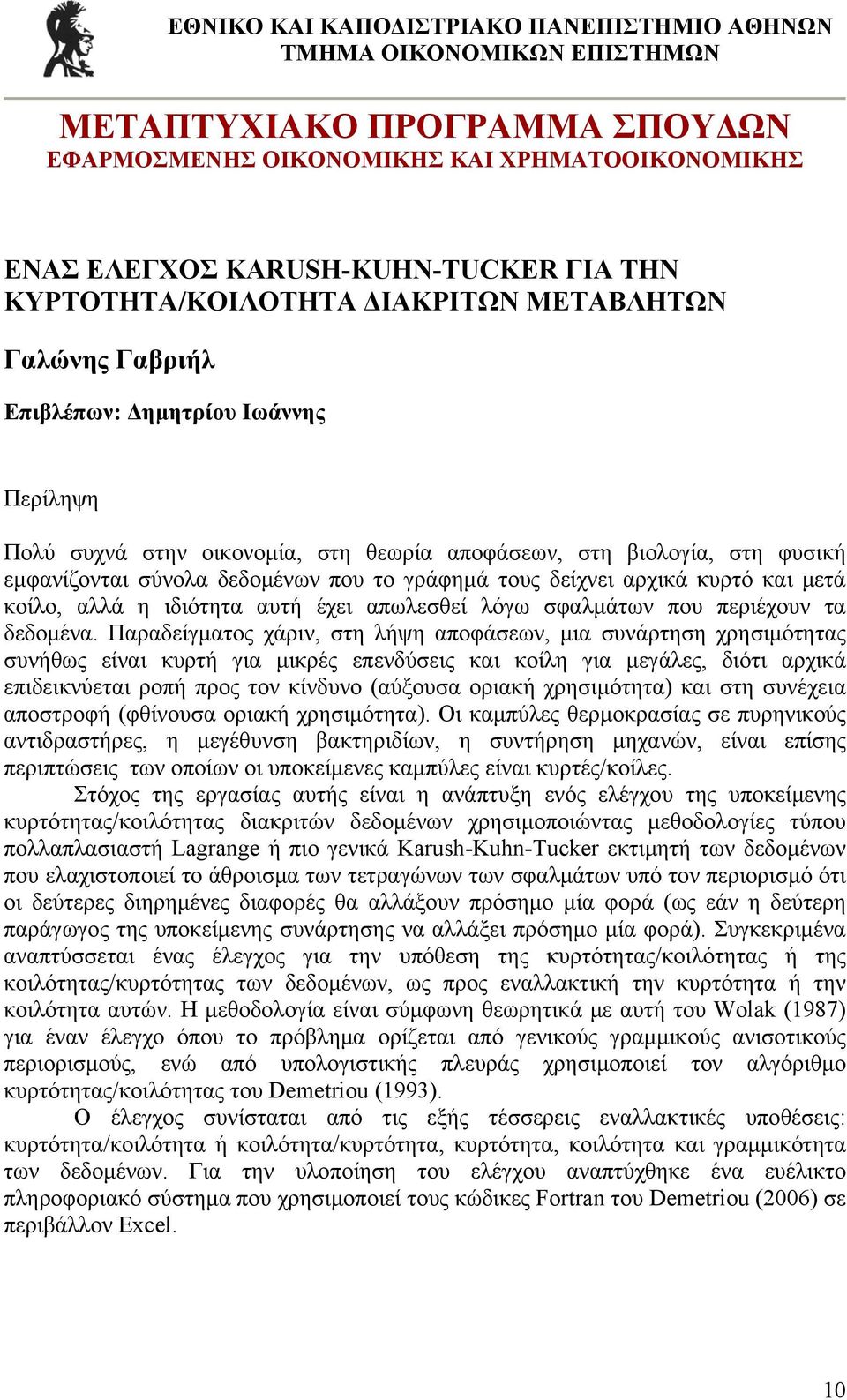 ΕΘΝΙΚΟ ΚΑΙ ΚΑΠΟΔΙΣΤΡΙΑΚΟ ΠΑΝΕΠΙΣΤΗΜΙΟ ΑΘΗΝΩΝ
ΤΜΗΜΑ ΟΙΚΟΝΟΜΙΚΩΝ ΕΠΙΣΤΗΜΩΝ

ΜΕΤΑΠΤΥΧΙΑΚΟ ΠΡΟΓΡΑΜΜΑ ΣΠΟΥΔΩΝ
ΕΦΑΡΜΟΣΜΕΝΗΣ ΟΙΚΟΝΟΜΙΚΗΣ ΚΑΙ ΧΡΗΜΑΤΟΟΙΚΟΝΟΜΙΚΗΣ

ΕΝΑΣ ΕΛΕΓΧΟΣ KARUSH-KUHN-TUCKER ΓΙΑ ΤΗΝ ΚΥΡΤΟΤΗΤΑ/ΚΟΙΛΟΤΗΤΑ ΔΙΑΚΡΙΤΩΝ ΜΕΤΑΒΛΗΤΩΝ

Γαλώνης Γαβριήλ

Επιβλέπων: Δημητρίου Ιωάννης

Περίληψη

Πολύ συχνά στην οικονομία, στη θεωρία αποφάσεων, στη βιολογία, στη φυσική εμφανίζονται σύνολα δεδομένων που το γράφημά τους δείχνει αρχικά κυρτό και μετά κοίλο, αλλά η ιδιότητα αυτή έχει απωλεσθεί λόγω σφαλμάτων που περιέχουν τα δεδομένα. Παραδείγματος χάριν, στη λήψη αποφάσεων, μια συνάρτηση χρησιμότητας συνήθως είναι κυρτή για μικρές επενδύσεις και κοίλη για μεγάλες, διότι αρχικά επιδεικνύεται ροπή προς τον κίνδυνο (αύξουσα οριακή χρησιμότητα) και στη συνέχεια αποστροφή (φθίνουσα οριακή χρησιμότητα). Οι καμπύλες θερμοκρασίας σε πυρηνικούς αντιδραστήρες, η μεγέθυνση βακτηριδίων, η συντήρηση μηχανών, είναι επίσης περιπτώσεις των οποίων οι υποκείμενες καμπύλες είναι κυρτές/κοίλες.

Στόχος της εργασίας αυτής είναι η ανάπτυξη ενός ελέγχου της υποκείμενης κυρτότητας/κοιλότητας διακριτών δεδομένων χρησιμοποιώντας μεθοδολογίες τύπου πολλαπλασιαστή Lagrange ή πιο γενικά Karush-Kuhn-Tucker εκτιμητή των δεδομένων που ελαχιστοποιεί το άθροισμα των τετραγώνων των σφαλμάτων υπό τον περιορισμό ότι οι δεύτερες διηρημένες διαφορές θα αλλάξουν πρόσημο μία φορά (ως εάν η δεύτερη παράγωγος της υποκείμενης συνάρτησης να αλλάξει πρόσημο μία φορά). Συγκεκριμένα αναπτύσσεται ένας έλεγχος για την υπόθεση της κυρτότητας/κοιλότητας ή της κοιλότητας/κυρτότητας των δεδομένων, ως προς εναλλακτική την κυρτότητα ή την κοιλότητα αυτών. Η μεθοδολογία είναι σύμφωνη θεωρητικά με αυτή του Wolak (1987) για έναν έλεγχο όπου το πρόβλημα ορίζεται από γενικούς γραμμικούς ανισοτικούς περιορισμούς, ενώ από υπολογιστικής πλευράς χρησιμοποιεί τον αλγόριθμο κυρτότητας/κοιλότητας του Demetriou (1993).

Ο έλεγχος συνίσταται από τις εξής τέσσερεις εναλλακτικές υποθέσεις: κυρτότητα/κοιλότητα ή κοιλότητα/κυρτότητα, κυρτότητα, κοιλότητα και γραμμικότητα των δεδομένων. Για την υλοποίηση του ελέγχου αναπτύχθηκε ένα ευέλικτο πληροφοριακό σύστημα που χρησιμοποιεί τους κώδικες Fortran του Demetriou (2006) σε περιβάλλον Excel.

10